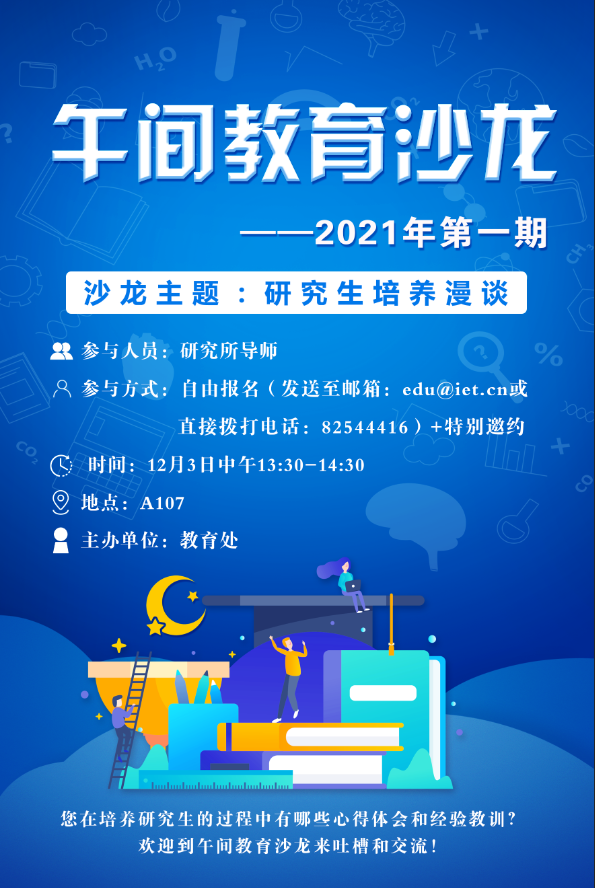 午间教育沙龙

——2021年第一期

沙龙主题：研究生培养漫谈

参与人员：研究所导师

参与方式：自由报名（发送至邮箱：edu@iet.cn或直接拨打电话：82544416）+特别邀约

时间：12月3日中午13:30-14:30

地点：A107

主办单位：教育处

您在培养研究生的过程中有哪些心得体会和经验教训？
欢迎到午间教育沙龙来吐槽和交流！